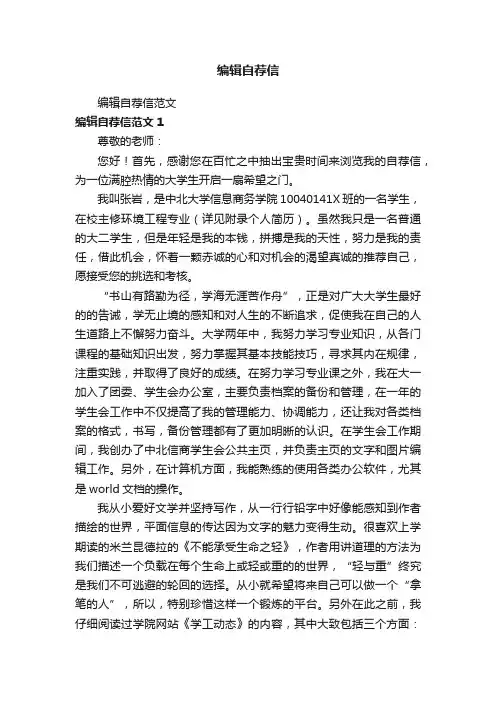 编辑自荐信

编辑自荐信范文

编辑自荐信范文 1

尊敬的老师：

您好！首先，感谢您在百忙之中抽出宝贵时间来浏览我的自荐信，为一位满腔热情的大学生开启一扇希望之门。

我叫张岩，是中北大学信息商务学院 10040141X 班的一名学生，在校主修环境工程专业（详见附录个人简历）。虽然我只是一名普通的大二学生，但是年轻是我的本钱，拼搏是我的天性，努力是我的责任，借此机会，怀着一颗赤诚的心和对机会的渴望真诚的推荐自己，愿接受您的挑选和考核。

“书山有路勤为径，学海无涯苦作舟”，正是对广大大学生最好的的告诫，学无止境的感知和对人生的不断追求，促使我在自己的人生道路上不懈努力奋斗。大学两年中，我努力学习专业知识，从各门课程的基础知识出发，努力掌握其基本技能技巧，寻求其内在规律，注重实践，并取得了良好的成绩。在努力学习专业课之外，我在大一加入了团委、学生会办公室，主要负责档案的备份和管理，在一年的学生会工作中不仅提高了我的管理能力、协调能力，还让我对各类档案的格式，书写，备份管理都有了更加明晰的认识。在学生会工作期间，我创办了中北信商学生会公共主页，并负责主页的文字和图片编辑工作。另外，在计算机方面，我能熟练的使用各类办公软件，尤其是 world 文档的操作。

我从小爱好文学并坚持写作，从一行行铅字中好像能感知到作者描绘的世界，平面信息的传达因为文字的魅力变得生动。很喜欢上学期读的米兰昆德拉的《不能承受生命之轻》，作者用讲道理的方法为我们描述一个负载在每个生命上或轻或重的的世界，“轻与重”终究是我们不可逃避的轮回的选择。从小就希望将来自己可以做一个“拿笔的人”，所以，特别珍惜这样一个锻炼的平台。另外在此之前，我仔细阅读过学院网站《学工动态》的内容，其中大致包括三个方面：